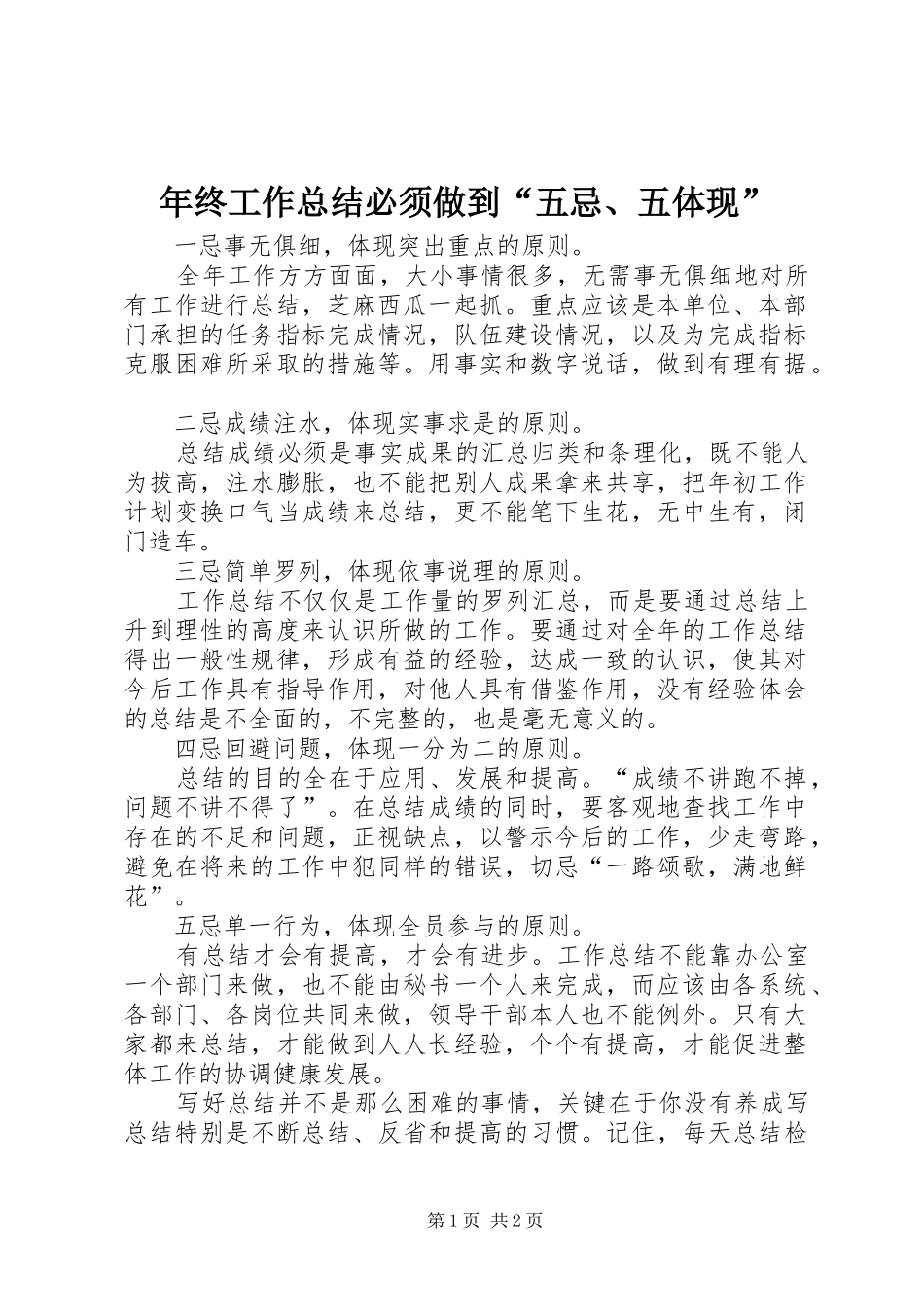 年终工作总结必须做到“五忌、五体现”

一忌事无俱细，体现突出重点的原则。

全年工作方方面面，大小事情很多，无需事无俱细地对所有工作进行总结，芝麻西瓜一起抓。重点应该是本单位、本部门承担的任务指标完成情况，队伍建设情况，以及为完成指标克服困难所采取的措施等。用事实和数字说话，做到有理有据。

二忌成绩注水，体现实事求是的原则。

总结成绩必须是事实成果的汇总归类和条理化，既不能人为拔高，注水膨胀，也不能把别人成果拿来共享，把年初工作计划变换口气当成绩来总结，更不能笔下生花，无中生有，闭门造车。

三忌简单罗列，体现依事说理的原则。

工作总结不仅仅是工作量的罗列汇总，而是要通过总结上升到理性的高度来认识所做的工作。要通过对全年的工作总结得出一般性规律，形成有益的经验，达成一致的认识，使其对今后工作具有指导作用，对他人具有借鉴作用，没有经验体会的总结是不全面的，不完整的，也是毫无意义的。

四忌回避问题，体现一分为二的原则。

总结的目的全在于应用、发展和提高。“成绩不讲跑不掉，问题不讲不得了”。在总结成绩的同时，要客观地查找工作中存在的不足和问题，正视缺点，以警示今后的工作，少走弯路，避免在将来的工作中犯同样的错误，切忌“一路颂歌，满地鲜花”。

五忌单一行为，体现全员参与的原则。

有总结才会有提高，才会有进步。工作总结不能靠办公室一个部门来做，也不能由秘书一个人来完成，而应该由各系统、各部门、各岗位共同来做，领导干部本人也不能例外。只有大家都来总结，才能做到人人长经验，个个有提高，才能促进整体工作的协调健康发展。

写好总结并不是那么困难的事情，关键在于你没有养成写总结特别是不断总结、反省和提高的习惯。记住，每天总结检

第1页 共2页